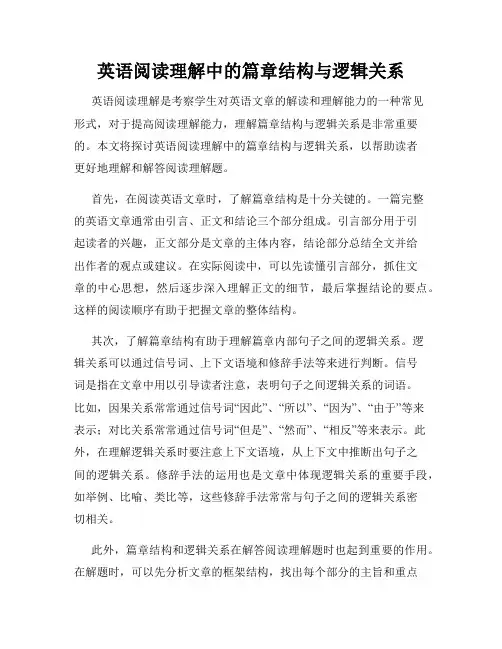 英语阅读理解中的篇章结构与逻辑关系

英语阅读理解是考察学生对英语文章的解读和理解能力的一种常见形式，对于提高阅读理解能力，理解篇章结构与逻辑关系是非常重要的。本文将探讨英语阅读理解中的篇章结构与逻辑关系，以帮助读者更好地理解和解答阅读理解题。

首先，在阅读英语文章时，了解篇章结构是十分关键的。一篇完整的英语文章通常由引言、正文和结论三个部分组成。引言部分用于引起读者的兴趣，正文部分是文章的主体内容，结论部分总结全文并给出作者的观点或建议。在实际阅读中，可以先读懂引言部分，抓住文章的中心思想，然后逐步深入理解正文的细节，最后掌握结论的要点。这样的阅读顺序有助于把握文章的整体结构。

其次，了解篇章结构有助于理解篇章内部句子之间的逻辑关系。逻辑关系可以通过信号词、上下文语境和修辞手法等来进行判断。信号词是指在文章中用以引导读者注意，表明句子之间逻辑关系的词语。比如，因果关系常常通过信号词“因此”、“所以”、“因为”、“由于”等来表示；对比关系常常通过信号词“但是”、“然而”、“相反”等来表示。此外，在理解逻辑关系时要注意上下文语境，从上下文中推断出句子之间的逻辑关系。修辞手法的运用也是文章中体现逻辑关系的重要手段，如举例、比喻、类比等，这些修辞手法常常与句子之间的逻辑关系密切相关。

此外，篇章结构和逻辑关系在解答阅读理解题时也起到重要的作用。在解题时，可以先分析文章的框架结构，找出每个部分的主旨和重点